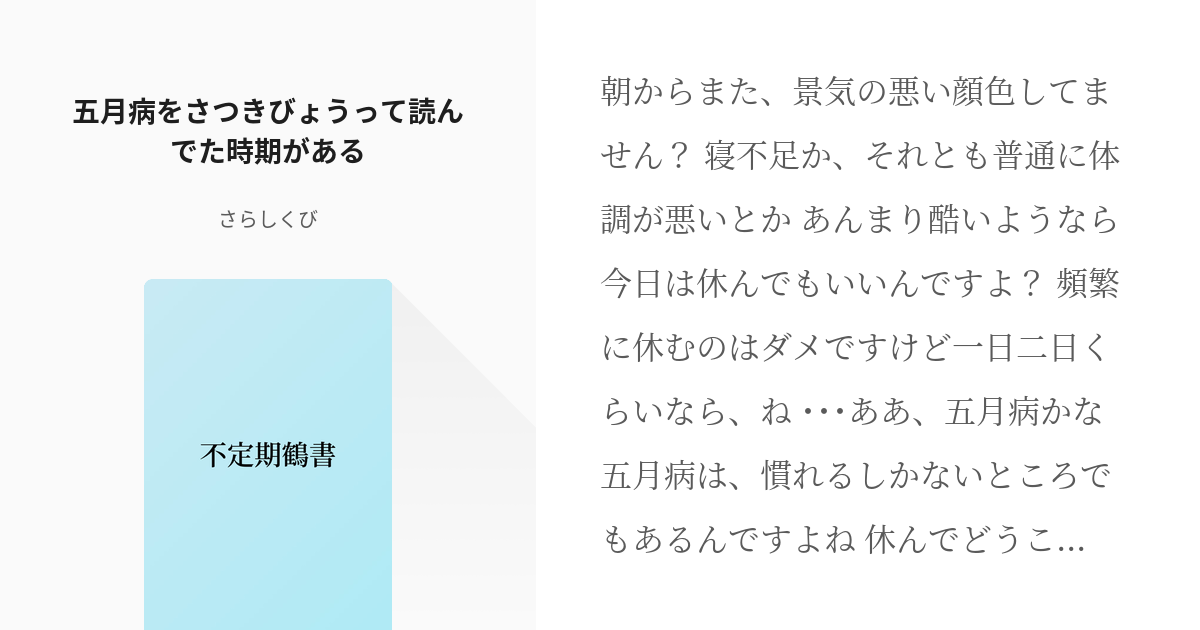 五月病をさつきびょうって読んでた時期がある

さらしくび

不定期鶴書

朝からまた、景気の悪い顔色してません？ 寝不足か、それとも普通に体調が悪いとか あんまり酷いようなら今日は休んでもいいんですよ？ 頻繁に休むのはダメですけど一日二日くらいなら、ね ･･･ああ、五月病かな 五月病は、慣れるしかないところでもあるんですよね 休んでどうこ...